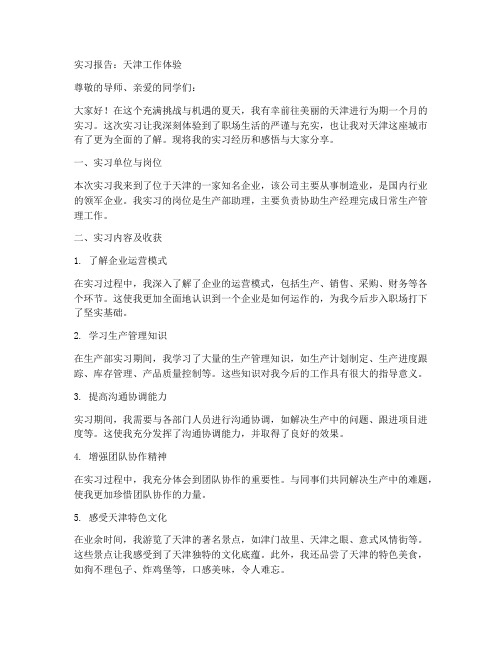 实习报告：天津工作体验

尊敬的导师、亲爱的同学们：

大家好！在这个充满挑战与机遇的夏天，我有幸前往美丽的天津进行为期一个月的实习。这次实习让我深刻体验到了职场生活的严谨与充实，也让我对天津这座城市有了更为全面的了解。现将我的实习经历和感悟与大家分享。

一、实习单位与岗位

本次实习我来到了位于天津的一家知名企业，该公司主要从事制造业，是国内行业的领军企业。我实习的岗位是生产部助理，主要负责协助生产经理完成日常生产管理工作。

二、实习内容及收获

1. 了解企业运营模式

在实习过程中，我深入了解了企业的运营模式，包括生产、销售、采购、财务等各个环节。这使我更加全面地认识到一个企业是如何运作的，为我今后步入职场打下了坚实基础。

2. 学习生产管理知识

在生产部实习期间，我学习了大量的生产管理知识，如生产计划制定、生产进度跟踪、库存管理、产品质量控制等。这些知识对我今后的工作具有很大的指导意义。

3. 提高沟通协调能力

实习期间，我需要与各部门人员进行沟通协调，如解决生产中的问题、跟进项目进度等。这使我充分发挥了沟通协调能力，并取得了良好的效果。

4. 增强团队协作精神

在实习过程中，我充分体会到团队协作的重要性。与同事们共同解决生产中的难题，使我更加珍惜团队协作的力量。

5. 感受天津特色文化

在业余时间，我游览了天津的著名景点，如津门故里、天津之眼、意式风情街等。这些景点让我感受到了天津独特的文化底蕴。此外，我还品尝了天津的特色美食，如狗不理包子、炸鸡堡等，口感美味，令人难忘。